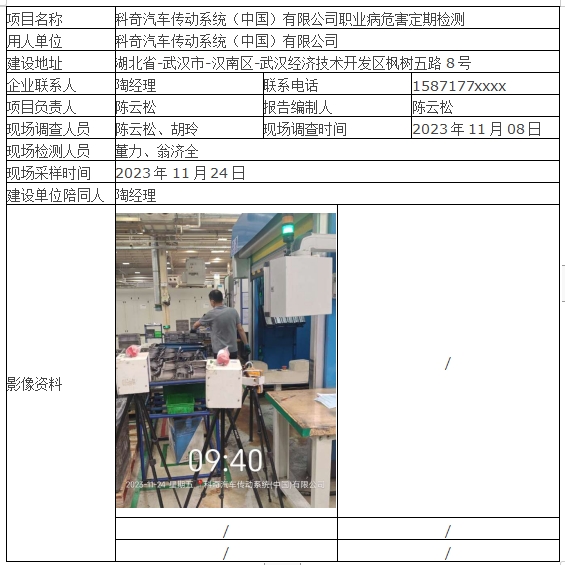 | 项目名称 | 科奇汽车传动系统（中国）有限公司职业病危害定期检测 | | |
|---|---|---|---|
| 用人单位 | 科奇汽车传动系统（中国）有限公司 | | |
| 建设地址 | 湖北省-武汉市-汉南区-武汉经济技术开发区枫树五路8号 | | |
| 企业联系人 | 陶经理 | 联系电话 | 1587177xxxx |
| 项目负责人 | 陈云松 | 报告编制人 | 陈云松 |
| 现场调查人员 | 陈云松、胡玲 | 现场调查时间 | 2023年11月08日 |
| 现场检测人员 | 董力、翁济全 | | |
| 现场采样时间 | 2023年11月24日 | | |
| 建设单位陪同人 | 陶经理 | | |
| 影像资料 | 09:40 2023-11-24 星期五 科奇汽车传动系统(中国)有限公司 | / | |
| | / | / | |
| | / | / | |